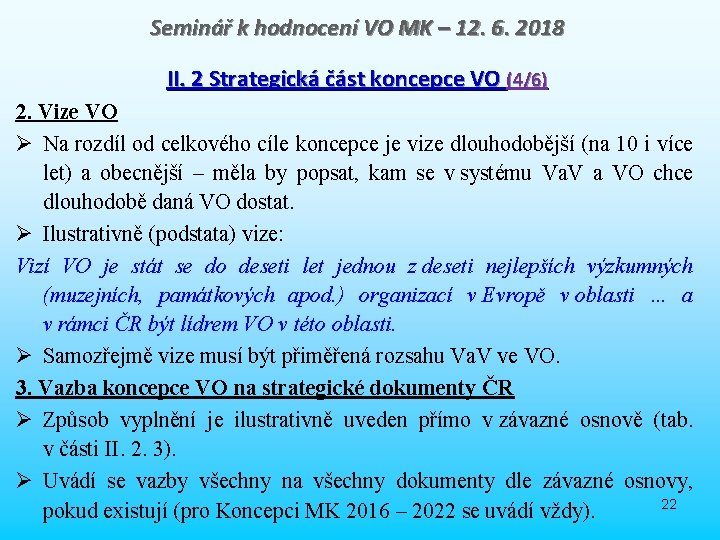 Seminář k hodnocení VO MK – 12. 6. 2018

II. 2 Strategická část koncepce VO (4/6)

2. Vize VO

➢ Na rozdíl od celkového cíle koncepce je vize dlouhodobější (na 10 i více let) a obecnější – měla by popsat, kam se v systému VaV a VO chce dlouhodobě daná VO dostat.

➢ Ilustrativně (podstata) vize:

Vizí VO je stát se do deseti let jednou z deseti nejlepších výzkumných (muzejních, památkových apod.) organizací v Evropě v oblasti … a v rámci ČR být lídrem VO v této oblasti.

➢ Samozřejmě vize musí být přiměřená rozsahu VaV ve VO.

3. Vazba koncepce VO na strategické dokumenty ČR

➢ Způsob vyplnění je ilustrativně uveden přímo v závazné osnově (tab. v části II. 2. 3).

➢ Uvádí se vazby všechny na všechny dokumenty dle závazné osnovy, pokud existují (pro Koncepci MK 2016 – 2022 se uvádí vždy).

22